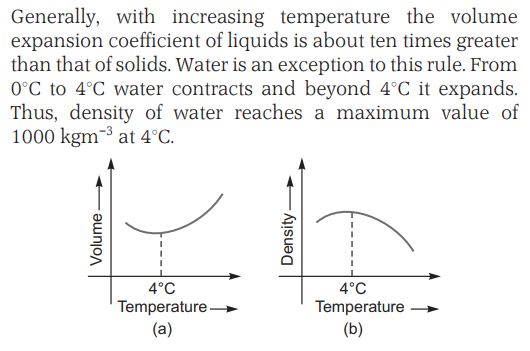 Generally, with increasing temperature the volume expansion coefficient of liquids is about ten times greater than that of solids. Water is an exception to this rule. From 0°C to 4°C water contracts and beyond 4°C it expands. Thus, density of water reaches a maximum value of 1000 $kgm^{-3}$ at 4°C.

Volume

4°C
Temperature
(a)

Density

4°C
Temperature
(b)